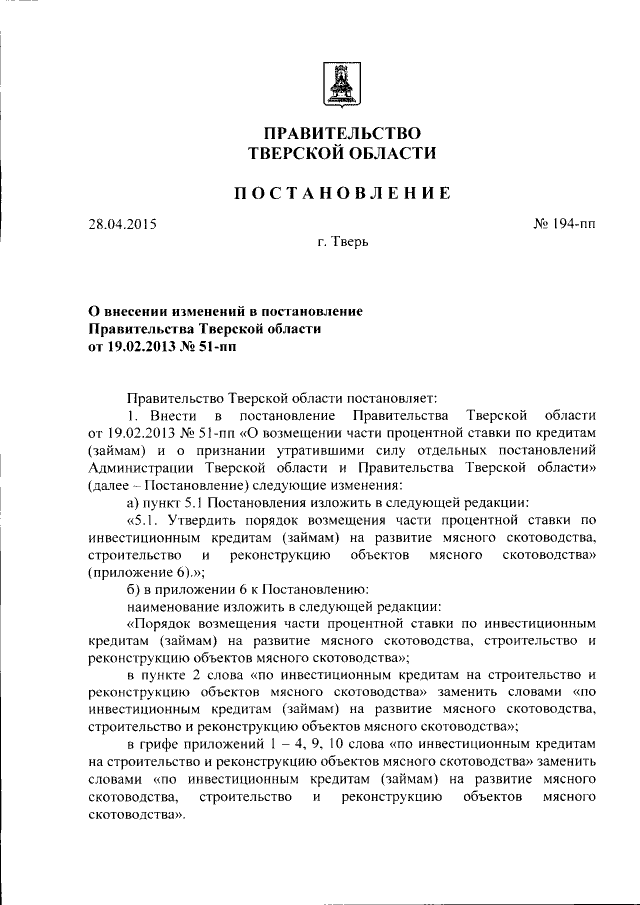 ПРАВИТЕЛЬСТВО
ТВЕРСКОЙ ОБЛАСТИ

ПОСТАНОВЛЕНИЕ

28.04.2015

№ 194-пп

г. Тверь

О внесении изменений в постановление
Правительства Тверской области
от 19.02.2013 № 51-пп

Правительство Тверской области постановляет:

1. Внести в постановление Правительства Тверской области от 19.02.2013 № 51-пп «О возмещении части процентной ставки по кредитам (займам) и о признании утратившими силу отдельных постановлений Администрации Тверской области и Правительства Тверской области» (далее – Постановление) следующие изменения:

а) пункт 5.1 Постановления изложить в следующей редакции:

«5.1. Утвердить порядок возмещения части процентной ставки по инвестиционным кредитам (займам) на развитие мясного скотоводства, строительство и реконструкцию объектов мясного скотоводства» (приложение 6).»;

б) в приложении 6 к Постановлению:

наименование изложить в следующей редакции:

«Порядок возмещения части процентной ставки по инвестиционным кредитам (займам) на развитие мясного скотоводства, строительство и реконструкцию объектов мясного скотоводства»;

в пункте 2 слова «по инвестиционным кредитам на строительство и реконструкцию объектов мясного скотоводства» заменить словами «по инвестиционным кредитам (займам) на развитие мясного скотоводства, строительство и реконструкцию объектов мясного скотоводства»;

в грифе приложений 1 – 4, 9, 10 слова «по инвестиционным кредитам на строительство и реконструкцию объектов мясного скотоводства» заменить словами «по инвестиционным кредитам (займам) на развитие мясного скотоводства, строительство и реконструкцию объектов мясного скотоводства».